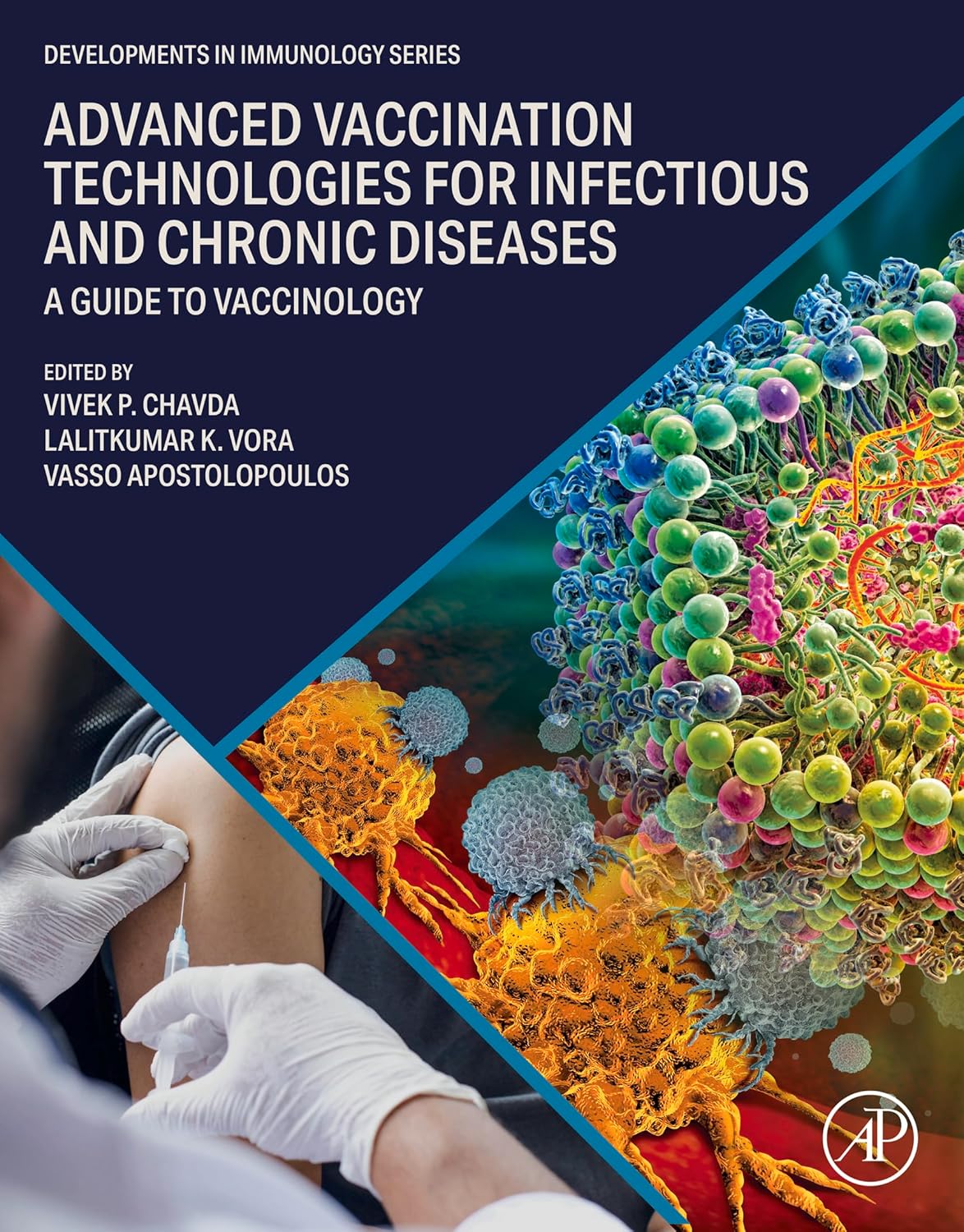 DEVELOPMENTS IN IMMUNOLOGY SERIES

ADVANCED VACCINATION TECHNOLOGIES FOR INFECTIOUS AND CHRONIC DISEASES

A GUIDE TO VACCINOLOGY

EDITED BY
VIVEK P. CHAVDA
LALITKUMAR K. VORA
VASSO APOSTOLOPOULOS

AP